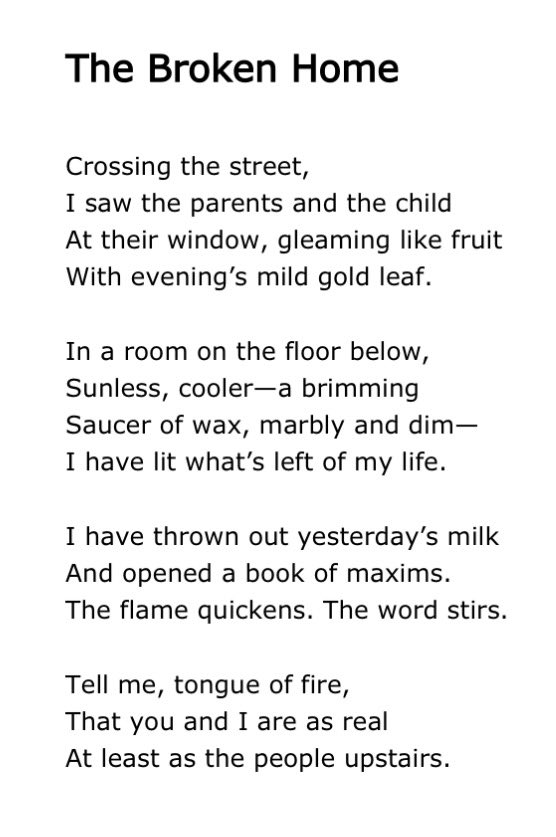 The Broken Home

Crossing the street,
I saw the parents and the child
At their window, gleaming like fruit
With evening's mild gold leaf.

In a room on the floor below,
Sunless, cooler—a brimming
Saucer of wax, marbly and dim—
I have lit what's left of my life.

I have thrown out yesterday's milk
And opened a book of maxims.
The flame quickens. The word stirs.

Tell me, tongue of fire,
That you and I are as real
At least as the people upstairs.